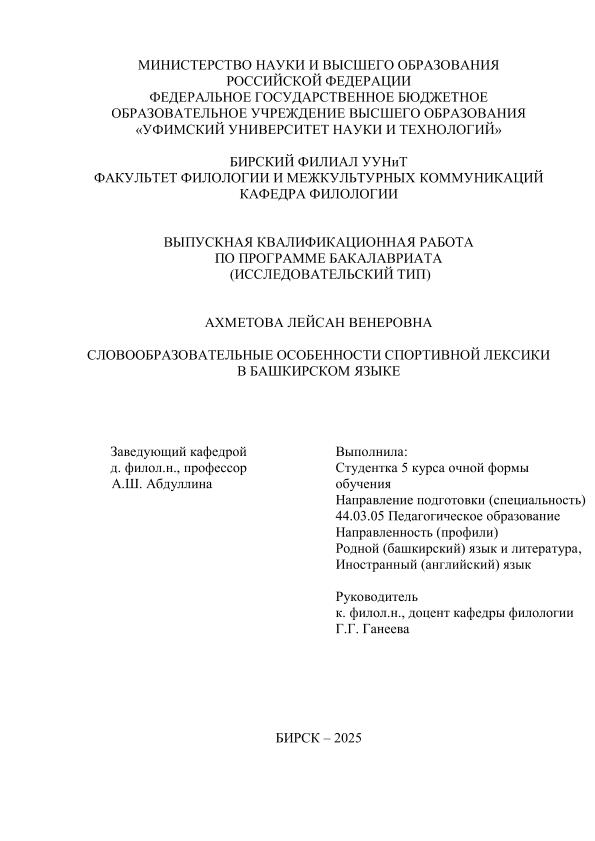 МИНИСТЕРСТВО НАУКИ И ВЫСШЕГО ОБРАЗОВАНИЯ
РОССИЙСКОЙ ФЕДЕРАЦИИ
ФЕДЕРАЛЬНОЕ ГОСУДАРСТВЕННОЕ БЮДЖЕТНОЕ
ОБРАЗОВАТЕЛЬНОЕ УЧРЕЖДЕНИЕ ВЫСШЕГО ОБРАЗОВАНИЯ
«УФИМСКИЙ УНИВЕРСИТЕТ НАУКИ И ТЕХНОЛОГИЙ»

БИРСКИЙ ФИЛИАЛ УУНиТ
ФАКУЛЬТЕТ ФИЛОЛОГИИ И МЕЖКУЛЬТУРНЫХ КОММУНИКАЦИЙ
КАФЕДРА ФИЛОЛОГИИ

ВЫПУСКНАЯ КВАЛИФИКАЦИОННАЯ РАБОТА
ПО ПРОГРАММЕ БАКАЛАВРИАТА
(ИССЛЕДОВАТЕЛЬСКИЙ ТИП)

АХМЕТОВА ЛЕЙСАН ВЕНЕРОВНА

СЛОВООБРАЗОВАТЕЛЬНЫЕ ОСОБЕННОСТИ СПОРТИВНОЙ ЛЕКСИКИ
В БАШКИРСКОМ ЯЗЫКЕ

Заведующий кафедрой
д. филол.н., профессор
А.Ш. Абдуллина

Выполнила:
Студентка 5 курса очной формы обучения
Направление подготовки (специальность)
44.03.05 Педагогическое образование
Направленность (профили)
Родной (башкирский) язык и литература,
Иностранный (английский) язык

Руководитель
к. филол.н., доцент кафедры филологии
Г.Г. Ганеева

БИРСК – 2025